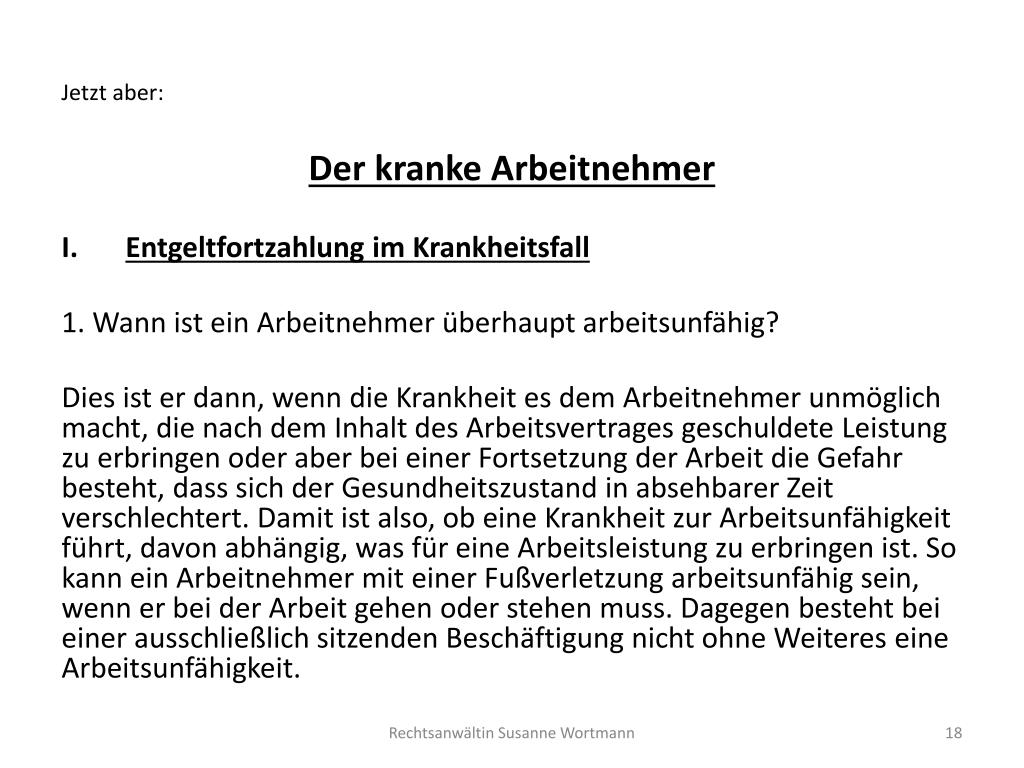 Jetzt aber:

Der kranke Arbeitnehmer

I. Entgeltfortzahlung im Krankheitsfall

1. Wann ist ein Arbeitnehmer überhaupt arbeitsunfähig?

Dies ist er dann, wenn die Krankheit es dem Arbeitnehmer unmöglich macht, die nach dem Inhalt des Arbeitsvertrages geschuldete Leistung zu erbringen oder aber bei einer Fortsetzung der Arbeit die Gefahr besteht, dass sich der Gesundheitszustand in absehbarer Zeit verschlechtert. Damit ist also, ob eine Krankheit zur Arbeitsunfähigkeit führt, davon abhängig, was für eine Arbeitsleistung zu erbringen ist. So kann ein Arbeitnehmer mit einer Fußverletzung arbeitsunfähig sein, wenn er bei der Arbeit gehen oder stehen muss. Dagegen besteht bei einer ausschließlich sitzenden Beschäftigung nicht ohne Weiteres eine Arbeitsunfähigkeit.

Rechtsanwältin Susanne Wortmann

18